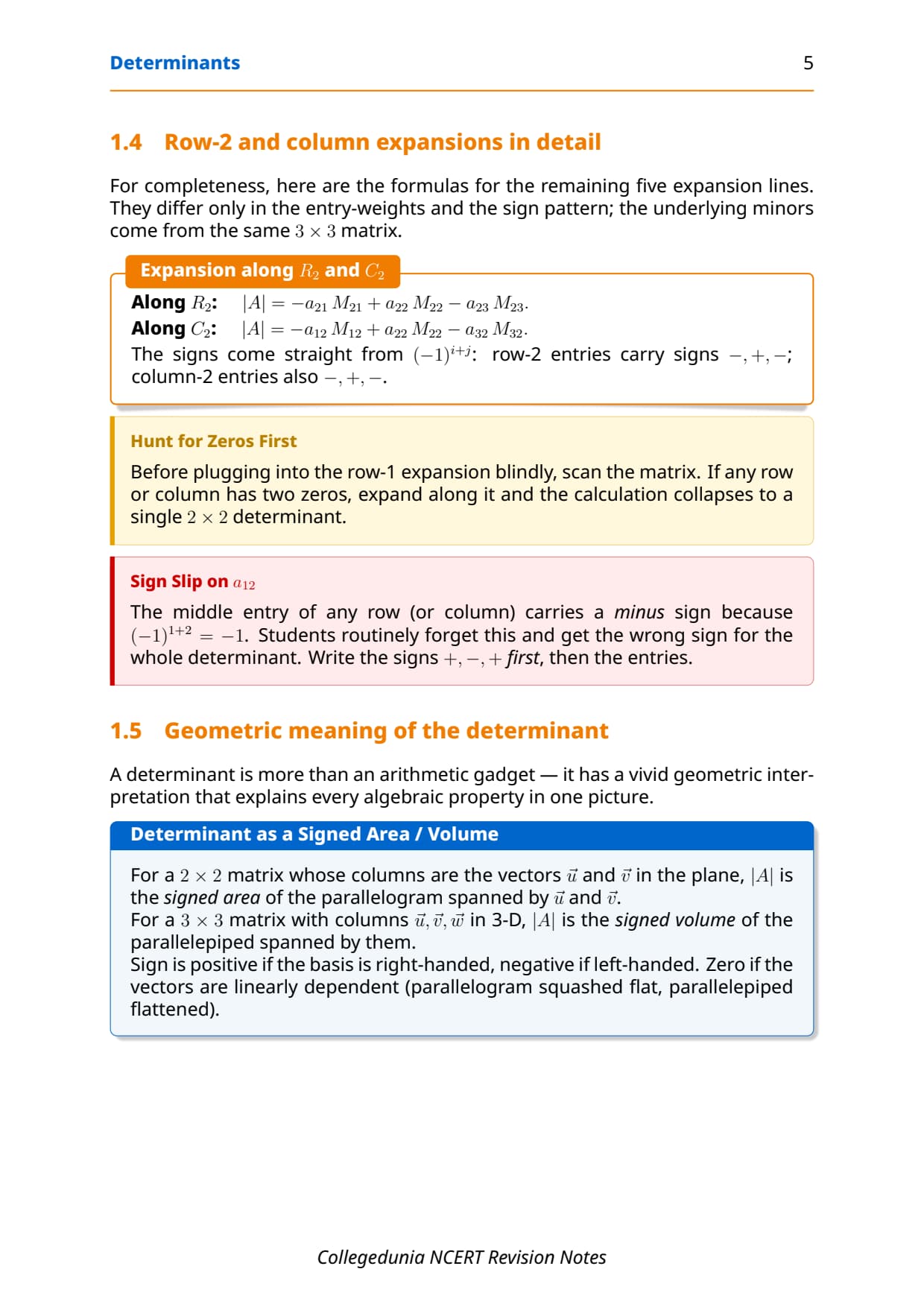 Determinants 5

1.4 Row-2 and column expansions in detail

For completeness, here are the formulas for the remaining five expansion lines. They differ only in the entry-weights and the sign pattern; the underlying minors come from the same $3 \times 3$ matrix.

Expansion along $R_2$ and $C_2$

Along $R_2$: $|A| = -a_{21} M_{21} + a_{22} M_{22} - a_{23} M_{23}$.
Along $C_2$: $|A| = -a_{12} M_{12} + a_{22} M_{22} - a_{32} M_{32}$.
The signs come straight from $(-1)^{i+j}$: row-2 entries carry signs $-, +, -$; column-2 entries also $-, +, -$.

Hunt for Zeros First

Before plugging into the row-1 expansion blindly, scan the matrix. If any row or column has two zeros, expand along it and the calculation collapses to a single $2 \times 2$ determinant.

Sign Slip on $a_{12}$

The middle entry of any row (or column) carries a minus sign because $(-1)^{1+2} = -1$. Students routinely forget this and get the wrong sign for the whole determinant. Write the signs $+, -, +$ first, then the entries.

1.5 Geometric meaning of the determinant

A determinant is more than an arithmetic gadget — it has a vivid geometric interpretation that explains every algebraic property in one picture.

Determinant as a Signed Area / Volume

For a $2 \times 2$ matrix whose columns are the vectors $\vec{u}$ and $\vec{v}$ in the plane, $|A|$ is the signed area of the parallelogram spanned by $\vec{u}$ and $\vec{v}$.
For a $3 \times 3$ matrix with columns $\vec{u}, \vec{v}, \vec{w}$ in 3-D, $|A|$ is the signed volume of the parallelepiped spanned by them.
Sign is positive if the basis is right-handed, negative if left-handed. Zero if the vectors are linearly dependent (parallelogram squashed flat, parallelepiped flattened).

Collegedunia NCERT Revision Notes